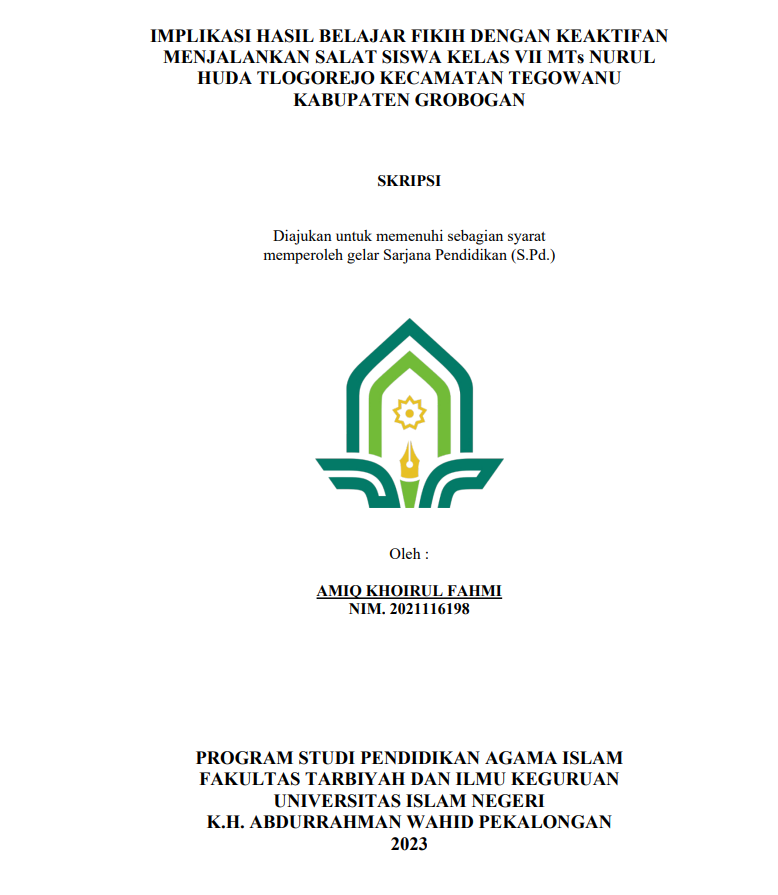 IMPLIKASI HASIL BELAJAR FIKIH DENGAN KEAKTIFAN MENJALANKAN SALAT SISWA KELAS VII MTs NURUL HUDA TLOGOREJO KECAMATAN TEGOWANU KABUPATEN GROBOGAN

SKRIPSI

Diajukan untuk memenuhi sebagian syarat memperoleh gelar Sarjana Pendidikan (S.Pd.)

Oleh :

AMIQ KHOIRUL FAHMI
NIM. 2021116198

PROGRAM STUDI PENDIDIKAN AGAMA ISLAM
FAKULTAS TARBIYAH DAN ILMU KEGURUAN
UNIVERSITAS ISLAM NEGERI
K.H. ABDURRAHMAN WAHID PEKALONGAN
2023